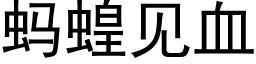 蚂蝗见血